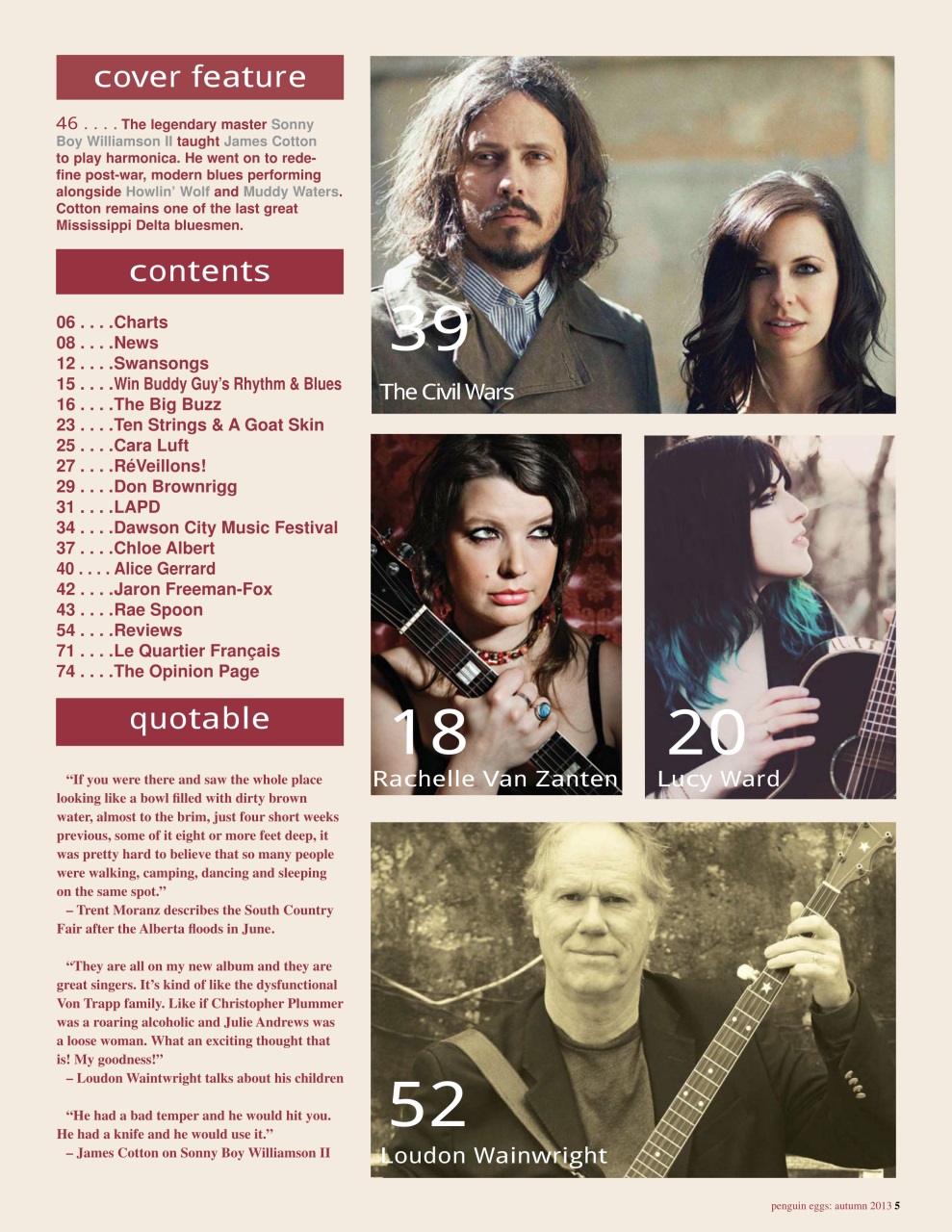 cover feature

46 . . . . The legendary master Sonny Boy Williamson II taught James Cotton to play harmonica. He went on to redefine post-war, modern blues performing alongside Howlin' Wolf and Muddy Waters. Cotton remains one of the last great Mississippi Delta bluesmen.

contents

06 . . . .Charts
08 . . . .News
12 . . . .Swansongs
15 . . . .Win Buddy Guy's Rhythm & Blues
16 . . . .The Big Buzz
23 . . . .Ten Strings & A Goat Skin
25 . . . .Cara Luft
27 . . . .RéVeillons!
29 . . . .Don Brownrigg
31 . . . .LAPD
34 . . . .Dawson City Music Festival
37 . . . .Chloe Albert
40 . . . . Alice Gerrard
42 . . . .Jaron Freeman-Fox
43 . . . .Rae Spoon
54 . . . .Reviews
71 . . . .Le Quartier Français
74 . . . .The Opinion Page

quotable

"If you were there and saw the whole place looking like a bowl filled with dirty brown water, almost to the brim, just four short weeks previous, some of it eight or more feet deep, it was pretty hard to believe that so many people were walking, camping, dancing and sleeping on the same spot."
– Trent Moranz describes the South Country Fair after the Alberta floods in June.

"They are all on my new album and they are great singers. It's kind of like the dysfunctional Von Trapp family. Like if Christopher Plummer was a roaring alcoholic and Julie Andrews was a loose woman. What an exciting thought that is! My goodness!"
– Loudon Waintwright talks about his children

"He had a bad temper and he would hit you. He had a knife and he would use it."
– James Cotton on Sonny Boy Williamson II

39
The Civil Wars

18
Rachelle Van Zanten

20
Lucy Ward

52
Loudon Wainwright

penguin eggs: autumn 2013 5